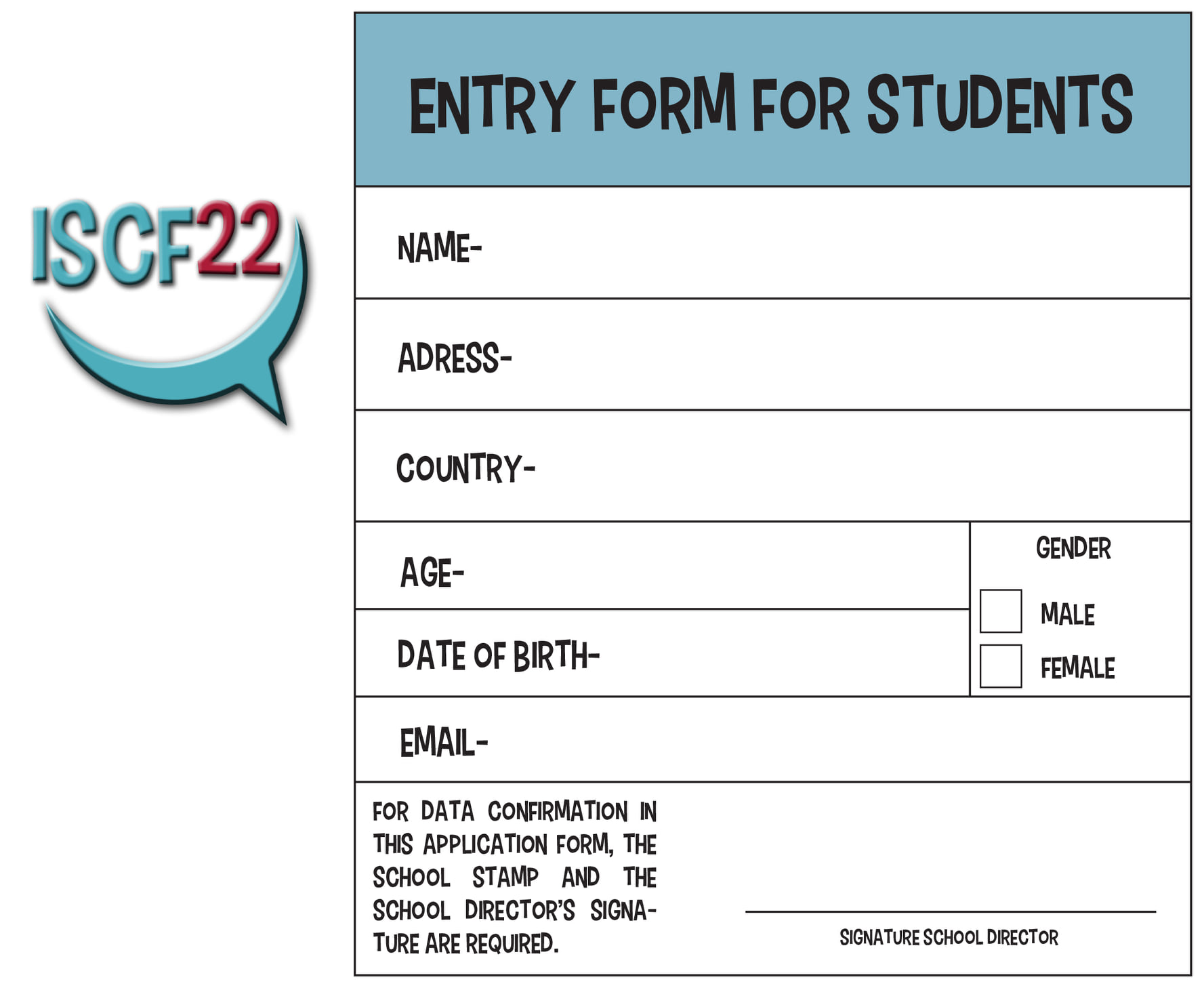 ISCF22

ENTRY FORM FOR STUDENTS

NAME-

ADRESS-

COUNTRY-

AGE-

DATE OF BIRTH-

GENDER

MALE

FEMALE

EMAIL-

FOR DATA CONFIRMATION IN THIS APPLICATION FORM, THE SCHOOL STAMP AND THE SCHOOL DIRECTOR'S SIGNATURE ARE REQUIRED.

SIGNATURE SCHOOL DIRECTOR